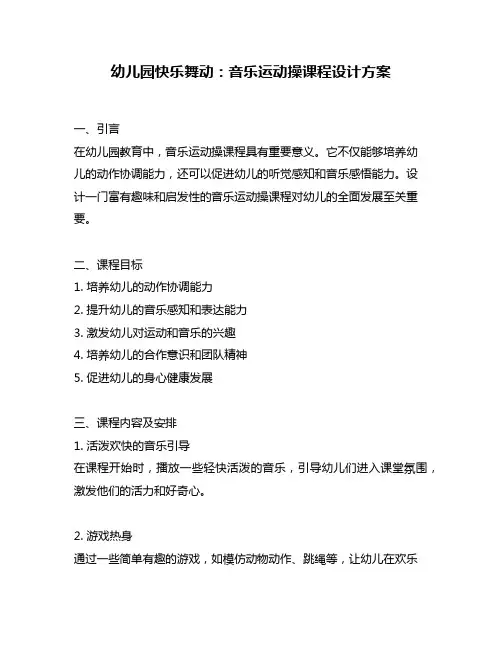 幼儿园快乐舞动：音乐运动操课程设计方案

一、引言
在幼儿园教育中，音乐运动操课程具有重要意义。它不仅能够培养幼儿的动作协调能力，还可以促进幼儿的听觉感知和音乐感悟能力。设计一门富有趣味和启发性的音乐运动操课程对幼儿的全面发展至关重要。

二、课程目标
1. 培养幼儿的动作协调能力
2. 提升幼儿的音乐感知和表达能力
3. 激发幼儿对运动和音乐的兴趣
4. 培养幼儿的合作意识和团队精神
5. 促进幼儿的身心健康发展

三、课程内容及安排
1. 活泼欢快的音乐引导
在课程开始时，播放一些轻快活泼的音乐，引导幼儿们进入课堂氛围，激发他们的活力和好奇心。

2. 游戏热身
通过一些简单有趣的游戏，如模仿动物动作、跳绳等，让幼儿在欢乐